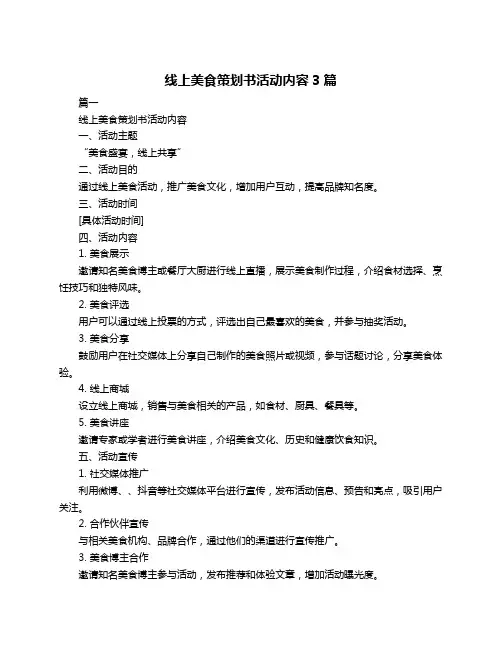 线上美食策划书活动内容 3 篇

篇一

线上美食策划书活动内容

一、活动主题

“美食盛宴，线上共享”

二、活动目的

通过线上美食活动，推广美食文化，增加用户互动，提高品牌知名度。

三、活动时间

[具体活动时间]

四、活动内容

1. 美食展示

邀请知名美食博主或餐厅大厨进行线上直播，展示美食制作过程，介绍食材选择、烹饪技巧和独特风味。

2. 美食评选

用户可以通过线上投票的方式，评选出自己最喜欢的美食，并参与抽奖活动。

3. 美食分享

鼓励用户在社交媒体上分享自己制作的美食照片或视频，参与话题讨论，分享美食体验。

4. 线上商城

设立线上商城，销售与美食相关的产品，如食材、厨具、餐具等。

5. 美食讲座

邀请专家或学者进行美食讲座，介绍美食文化、历史和健康饮食知识。

五、活动宣传

1. 社交媒体推广

利用微博、、抖音等社交媒体平台进行宣传，发布活动信息、预告和亮点，吸引用户关注。

2. 合作伙伴宣传

与相关美食机构、品牌合作，通过他们的渠道进行宣传推广。

3. 美食博主合作

邀请知名美食博主参与活动，发布推荐和体验文章，增加活动曝光度。